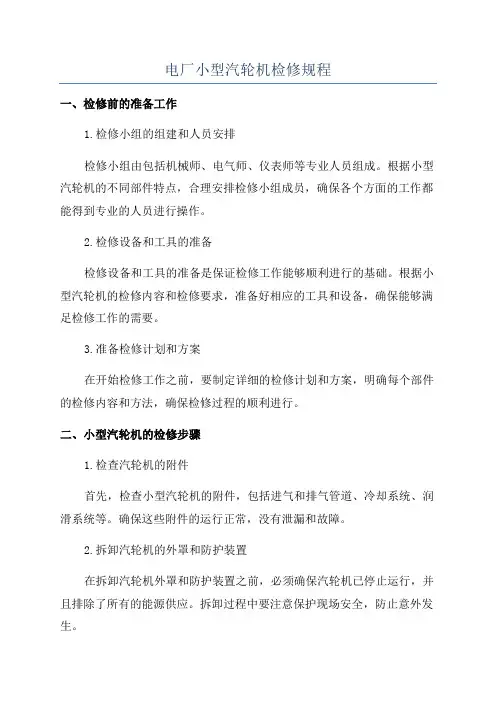 电厂小型汽轮机检修规程

一、检修前的准备工作

1.检修小组的组建和人员安排

检修小组由包括机械师、电气师、仪表师等专业人员组成。根据小型汽轮机的不同部件特点，合理安排检修小组成员，确保各个方面的工作都能得到专业的人员进行操作。

2.检修设备和工具的准备

检修设备和工具的准备是保证检修工作能够顺利进行的基础。根据小型汽轮机的检修内容和检修要求，准备好相应的工具和设备，确保能够满足检修工作的需要。

3.准备检修计划和方案

在开始检修工作之前，要制定详细的检修计划和方案，明确每个部件的检修内容和方法，确保检修过程的顺利进行。

二、小型汽轮机的检修步骤

1.检查汽轮机的附件

首先，检查小型汽轮机的附件，包括进气和排气管道、冷却系统、润滑系统等。确保这些附件的运行正常，没有泄漏和故障。

2.拆卸汽轮机的外罩和防护装置

在拆卸汽轮机外罩和防护装置之前，必须确保汽轮机已停止运行，并且排除了所有的能源供应。拆卸过程中要注意保护现场安全，防止意外发生。